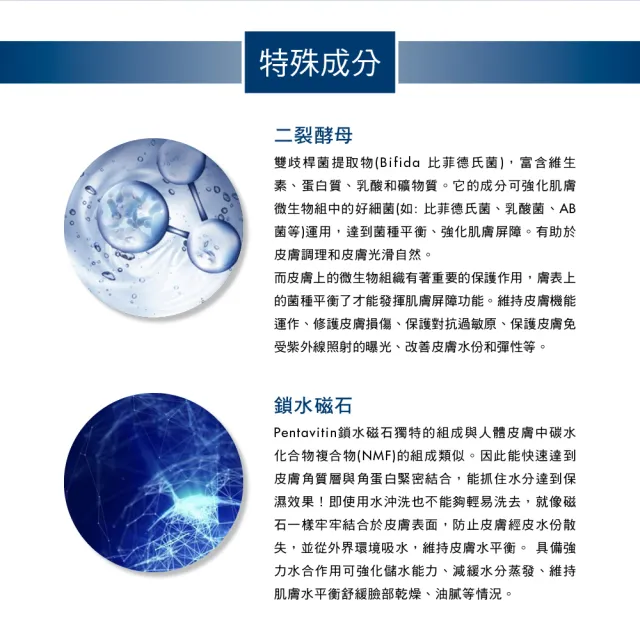 特殊成分

二裂酵母

雙歧桿菌提取物(Bifida 比菲德氏菌)，富含維生素、蛋白質、乳酸和礦物質。它的成分可強化肌膚微生物組中的好細菌(如: 比菲德氏菌、乳酸菌、AB菌等)運用，達到菌種平衡、強化肌膚屏障。有助於皮膚調理和皮膚光滑自然。

而皮膚上的微生物組織有著重要的保護作用，膚表上的菌種平衡了才能發揮肌膚屏障功能。維持皮膚機能運作、修護皮膚損傷、保護對抗過敏原、保護皮膚免受紫外線照射的曝光、改善皮膚水份和彈性等。

鎖水磁石

Pentavitin鎖水磁石獨特的組成與人體皮膚中碳水化合物複合物(NMF)的組成類似。因此能快速達到皮膚角質層與角蛋白緊密結合，能抓住水分達到保濕效果！即使用水沖洗也不能夠輕易洗去，就像磁石一樣牢牢結合於皮膚表面，防止皮膚經皮水份散失，並從外界環境吸水，維持皮膚水平衡。 具備強力水合作用可強化儲水能力、減緩水分蒸發、維持肌膚水平衡舒緩臉部乾燥、油膩等情況。